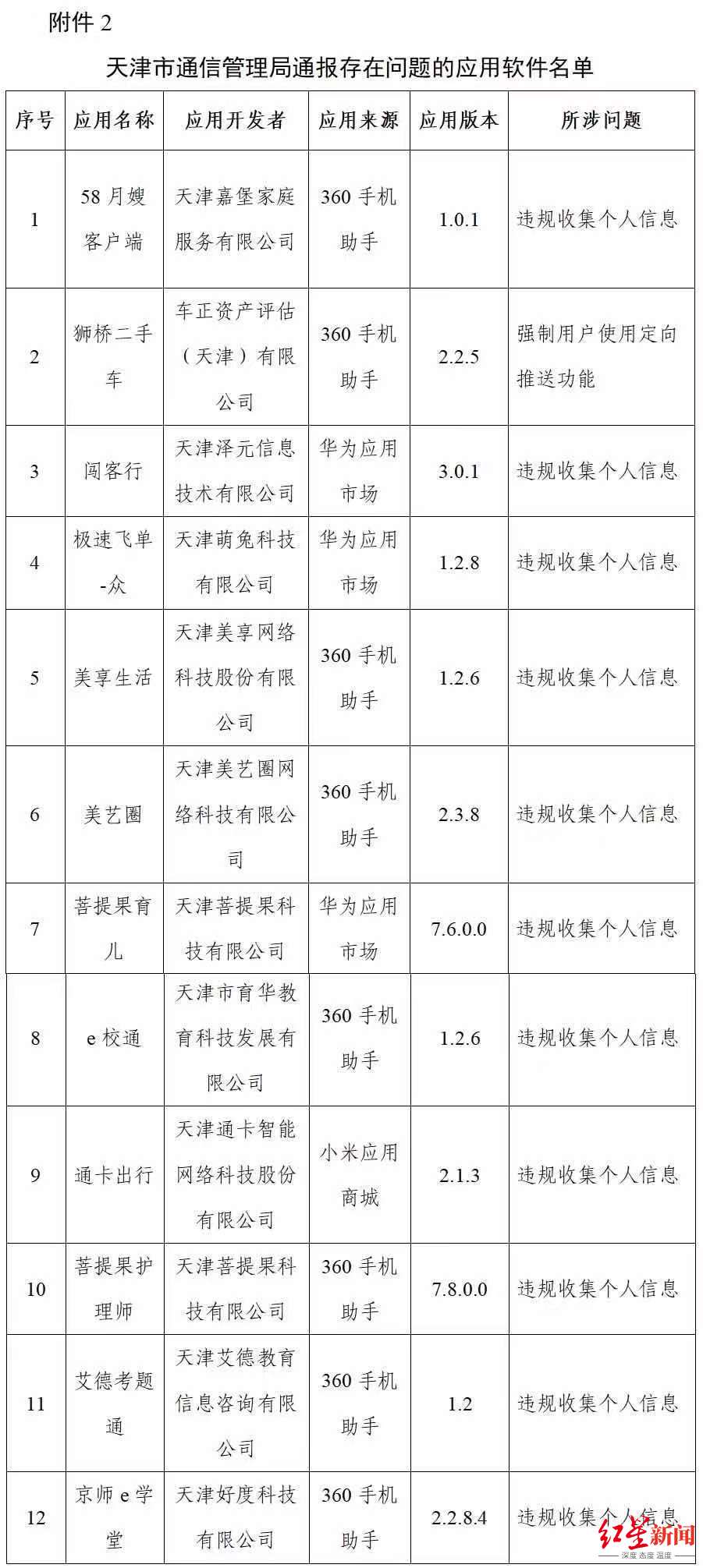 附件 2

天津市通信管理局通报存在问题的应用软件名单

| 序号 | 应用名称 | 应用开发者 | 应用来源 | 应用版本 | 所涉问题 |
|---|---|---|---|---|---|
| 1 | 58 月嫂客户端 | 天津嘉堡家庭服务有限公司 | 360 手机助手 | 1.0.1 | 违规收集个人信息 |
| 2 | 狮桥二手车 | 车正资产评估（天津）有限公司 | 360 手机助手 | 2.2.5 | 强制用户使用定向推送功能 |
| 3 | 闯客行 | 天津泽元信息技术有限公司 | 华为应用市场 | 3.0.1 | 违规收集个人信息 |
| 4 | 极速飞单-众 | 天津萌兔科技有限公司 | 华为应用市场 | 1.2.8 | 违规收集个人信息 |
| 5 | 美享生活 | 天津美享网络科技股份有限公司 | 360 手机助手 | 1.2.6 | 违规收集个人信息 |
| 6 | 美艺圈 | 天津美艺圈网络科技有限公司 | 360 手机助手 | 2.3.8 | 违规收集个人信息 |
| 7 | 菩提果育儿 | 天津菩提果科技有限公司 | 华为应用市场 | 7.6.0.0 | 违规收集个人信息 |
| 8 | e 校通 | 天津市育华教育科技发展有限公司 | 360 手机助手 | 1.2.6 | 违规收集个人信息 |
| 9 | 通卡出行 | 天津通卡智能网络科技股份有限公司 | 小米应用商城 | 2.1.3 | 违规收集个人信息 |
| 10 | 菩提果护理师 | 天津菩提果科技有限公司 | 360 手机助手 | 7.8.0.0 | 违规收集个人信息 |
| 11 | 艾德考题通 | 天津艾德教育信息咨询有限公司 | 360 手机助手 | 1.2 | 违规收集个人信息 |
| 12 | 京师 e 学堂 | 天津好度科技有限公司 | 360 手机助手 | 2.2.8.4 | 违规收集个人信息 |

红星新闻
深度 态度 温度